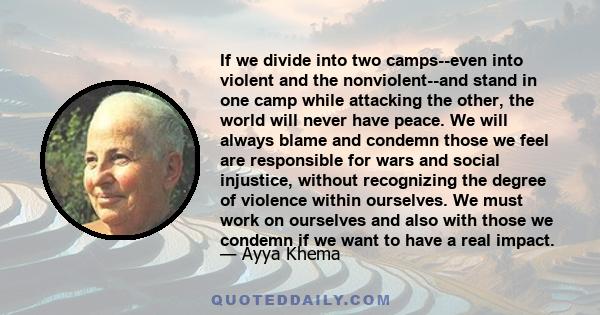 If we divide into two camps--even into violent and the nonviolent--and stand in one camp while attacking the other, the world will never have peace. We will always blame and condemn those we feel are responsible for wars and social injustice, without recognizing the degree of violence within ourselves. We must work on ourselves and also with those we condemn if we want to have a real impact.

— Ayya Khema

QUOTEDDAILY.COM